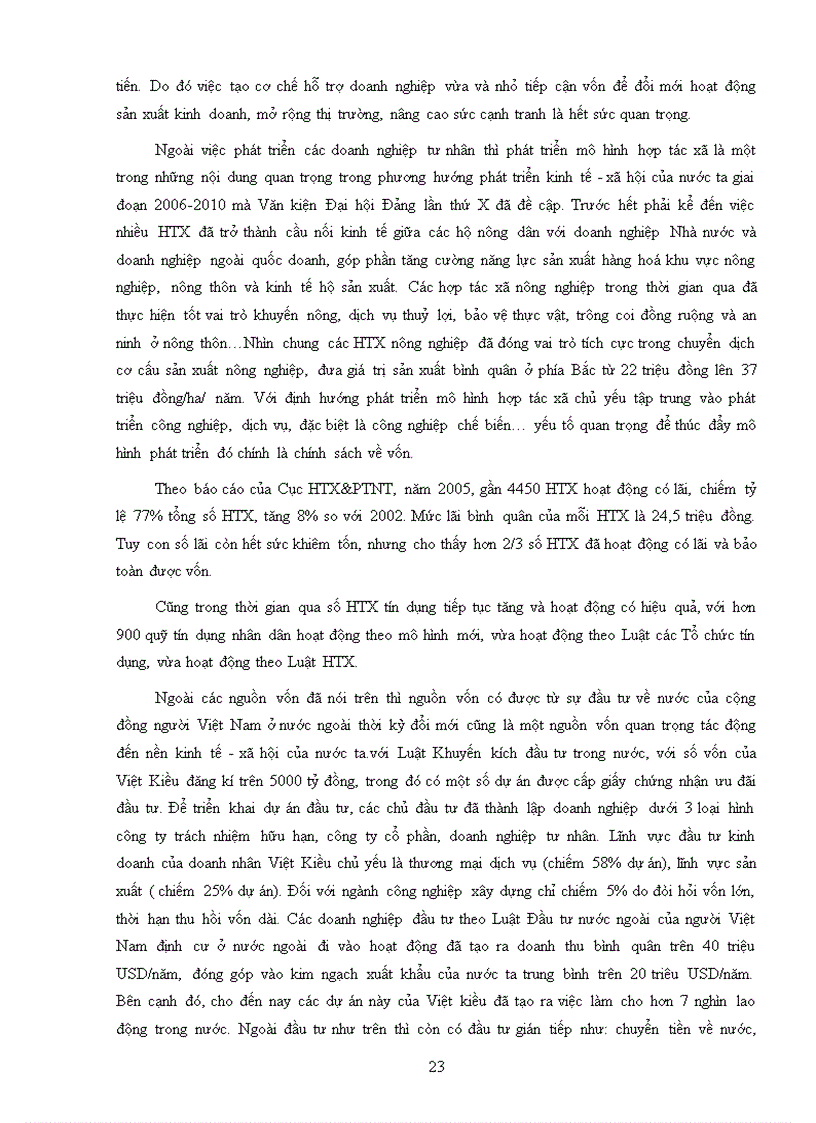 tiến. Do đó việc tạo cơ chế hỗ trợ doanh nghiệp vừa và nhỏ tiếp cận vốn để đổi mới hoạt động sản xuất kinh doanh, mở rộng thị trường, nâng cao sức cạnh tranh là hết sức quan trọng.

Ngoài việc phát triển các doanh nghiệp tư nhân thì phát triển mô hình hợp tác xã là một trong những nội dung quan trọng trong phương hướng phát triển kinh tế - xã hội của nước ta giai đoạn 2006-2010 mà Văn kiện Đại hội Đảng lần thứ X đã đề cập. Trước hết phải kể đến việc nhiều HTX đã trở thành cầu nối kinh tế giữa các hộ nông dân với doanh nghiệp Nhà nước và doanh nghiệp ngoài quốc doanh, góp phần tăng cường năng lực sản xuất hàng hoá khu vực nông nghiệp, nông thôn và kinh tế hộ sản xuất. Các hợp tác xã nông nghiệp trong thời gian qua đã thực hiện tốt vai trò khuyến nông, dịch vụ thuỷ lợi, bảo vệ thực vật, trông coi đồng ruộng và an ninh ở nông thôn…Nhìn chung các HTX nông nghiệp đã đóng vai trò tích cực trong chuyển dịch cơ cấu sản xuất nông nghiệp, đưa giá trị sản xuất bình quân ở phía Bắc từ 22 triệu đồng lên 37 triệu đồng/ha/ năm. Với định hướng phát triển mô hình hợp tác xã chủ yếu tập trung vào phát triển công nghiệp, dịch vụ, đặc biệt là công nghiệp chế biến… yếu tố quan trọng để thúc đẩy mô hình phát triển đó chính là chính sách về vốn.

Theo báo cáo của Cục HTX&PTNT, năm 2005, gần 4450 HTX hoạt động có lãi, chiếm tỷ lệ 77% tổng số HTX, tăng 8% so với 2002. Mức lãi bình quân của mỗi HTX là 24,5 triệu đồng. Tuy con số lãi còn hết sức khiêm tốn, nhưng cho thấy hơn 2/3 số HTX đã hoạt động có lãi và bảo toàn được vốn.

Cũng trong thời gian qua số HTX tín dụng tiếp tục tăng và hoạt động có hiệu quả, với hơn 900 quỹ tín dụng nhân dân hoạt động theo mô hình mới, vừa hoạt động theo Luật các Tổ chức tín dụng, vừa hoạt động theo Luật HTX.

Ngoài các nguồn vốn đã nói trên thì nguồn vốn có được từ sự đầu tư về nước của cộng đồng người Việt Nam ở nước ngoài thời kỳ đổi mới cũng là một nguồn vốn quan trọng tác động đến nền kinh tế - xã hội của nước ta.với Luật Khuyến kích đầu tư trong nước, với số vốn của Việt Kiều đăng kí trên 5000 tỷ đồng, trong đó có một số dự án được cấp giấy chứng nhận ưu đãi đầu tư. Để triển khai dự án đầu tư, các chủ đầu tư đã thành lập doanh nghiệp dưới 3 loại hình công ty trách nhiệm hữu hạn, công ty cổ phần, doanh nghiệp tư nhân. Lĩnh vực đầu tư kinh doanh của doanh nhân Việt Kiều chủ yếu là thương mại dịch vụ (chiếm 58% dự án), lĩnh vực sản xuất ( chiếm 25% dự án). Đối với ngành công nghiệp xây dựng chỉ chiếm 5% do đòi hỏi vốn lớn, thời hạn thu hồi vốn dài. Các doanh nghiệp đầu tư theo Luật Đầu tư nước ngoài của người Việt Nam định cư ở nước ngoài đi vào hoạt động đã tạo ra doanh thu bình quân trên 40 triệu USD/năm, đóng góp vào kim ngạch xuất khẩu của nước ta trung bình trên 20 triêu USD/năm. Bên cạnh đó, cho đến nay các dự án này của Việt kiều đã tạo ra việc làm cho hơn 7 nghìn lao động trong nước. Ngoài đầu tư như trên thì còn có đầu tư gián tiếp như: chuyển tiền về nước,

23